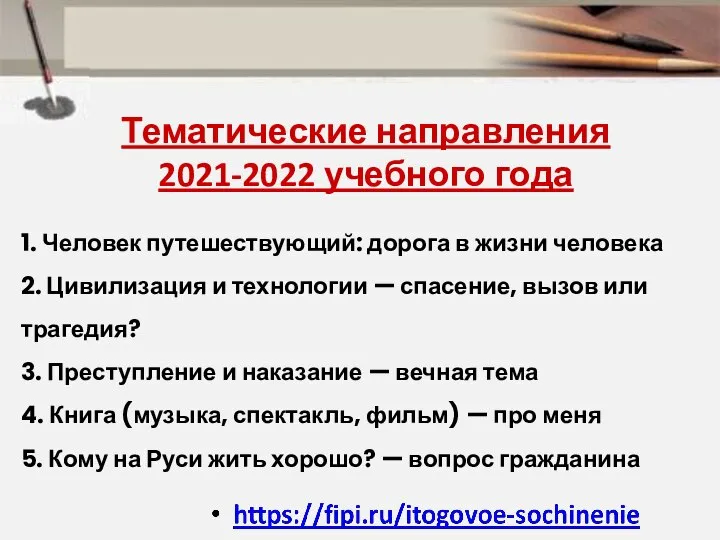 Тематические направления 2021-2022 учебного года

1. Человек путешествующий: дорога в жизни человека

2. Цивилизация и технологии — спасение, вызов или трагедия?

3. Преступление и наказание — вечная тема

4. Книга (музыка, спектакль, фильм) — про меня

5. Кому на Руси жить хорошо? — вопрос гражданина

• https://fipi.ru/itogovoe-sochinenie